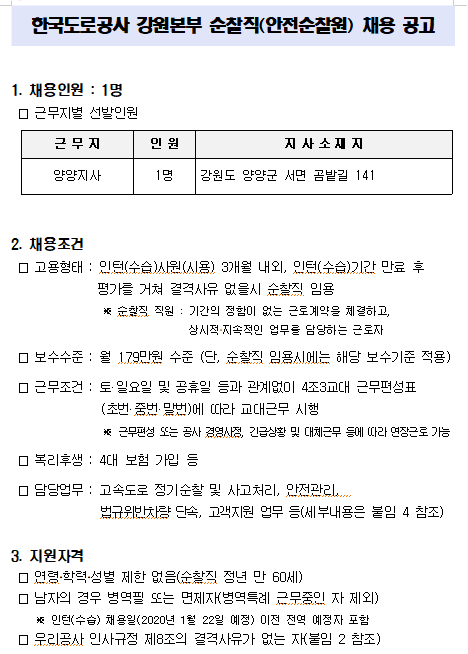 한국도로공사 강원본부 순찰직(안전순찰원) 채용 공고

1. 채용인원 : 1명
□ 근무지별 선발인원

| 근 무 지 | 인 원 | 지 사 소 재 지 |
|---|---|---|
| 양양지사 | 1명 | 강원도 양양군 서면 곰밭길 141 |

2. 채용조건
□ 고용형태 : 인턴(수습)사원(시용) 3개월 내외, 인턴(수습)기간 만료 후 평가를 거쳐 결격사유 없을시 순찰직 임용
※ 순찰직 직원 : 기간의 정함이 없는 근로계약을 체결하고, 상시적·지속적인 업무를 담당하는 근로자
□ 보수수준 : 월 179만원 수준 (단, 순찰직 임용시에는 해당 보수기준 적용)
□ 근무조건 : 토·일요일 및 공휴일 등과 관계없이 4조3교대 근무편성표 (초번·중번·말번)에 따라 교대근무 시행
※ 근무편성 또는 공사 경영사정, 긴급상황 및 대체근무 등에 따라 연장근로 가능
□ 복리후생 : 4대 보험 가입 등
□ 담당업무 : 고속도로 정기순찰 및 사고처리, 안전관리, 법규위반차량 단속, 고객지원 업무 등(세부내용은 붙임 4 참조)

3. 지원자격
□ 연령·학력·성별 제한 없음(순찰직 정년 만 60세)
□ 남자의 경우 병역필 또는 면제자(병역특례 근무중인 자 제외)
※ 인턴(수습) 채용일(2020년 1월 22일 예정) 이전 전역 예정자 포함
□ 우리공사 인사규정 제8조의 결격사유가 없는 자(붙임 2 참조)